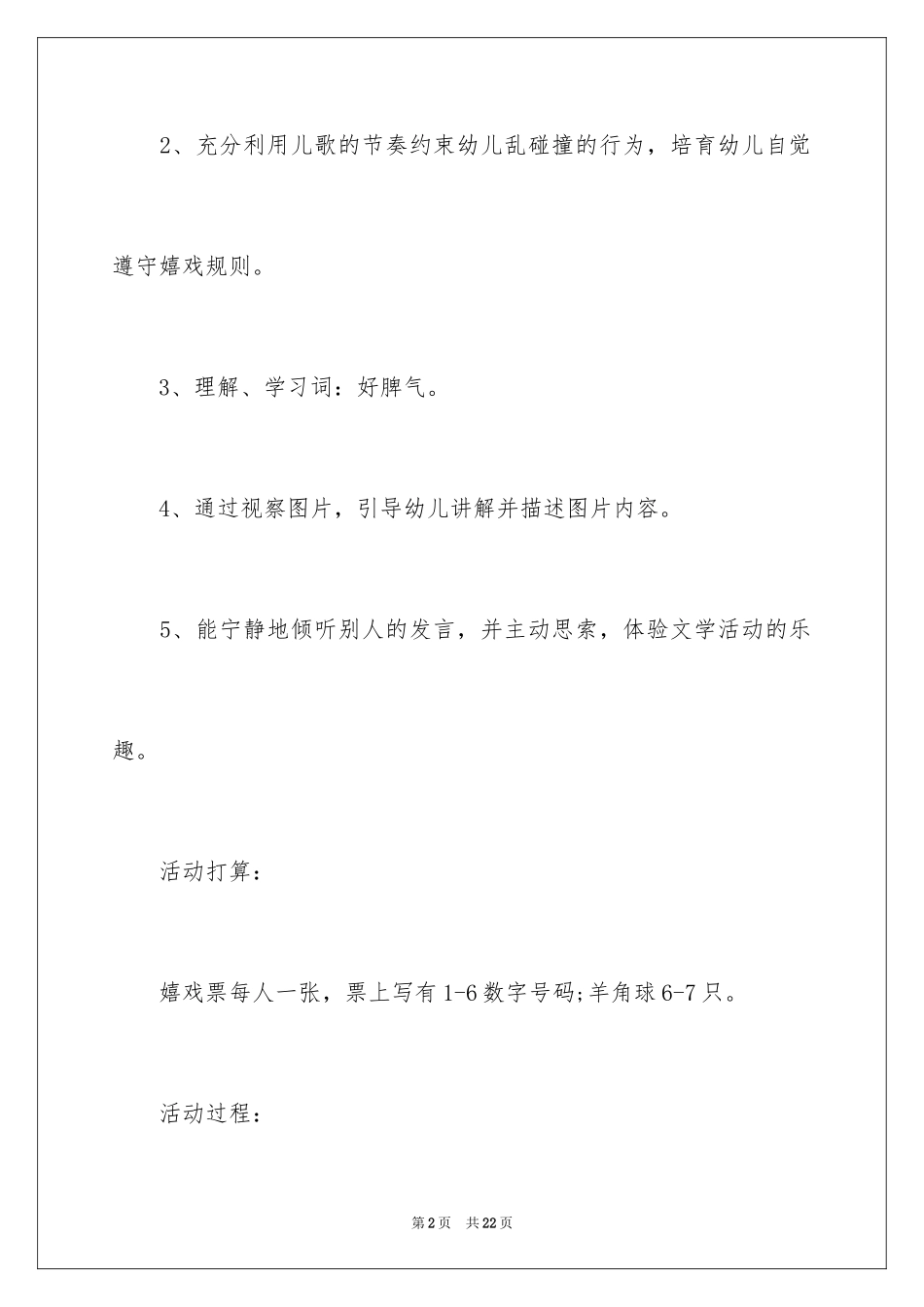 2、充分利用儿歌的节奏约束幼儿乱碰撞的行为，培育幼儿自觉遵守嬉戏规则。

3、理解、学习词：好脾气。

4、通过视察图片，引导幼儿讲解并描述图片内容。

5、能宁静地倾听别人的发言，并主动思索，体验文学活动的乐趣。

活动打算：

嬉戏票每人一张，票上写有 1-6 数字号码;羊角球 6-7 只。

活动过程：

第 2 页　共 22 页